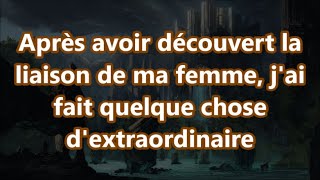 Après avoir découvert la liaison de ma femme, j'ai fait quelque chose d'extraordinaire